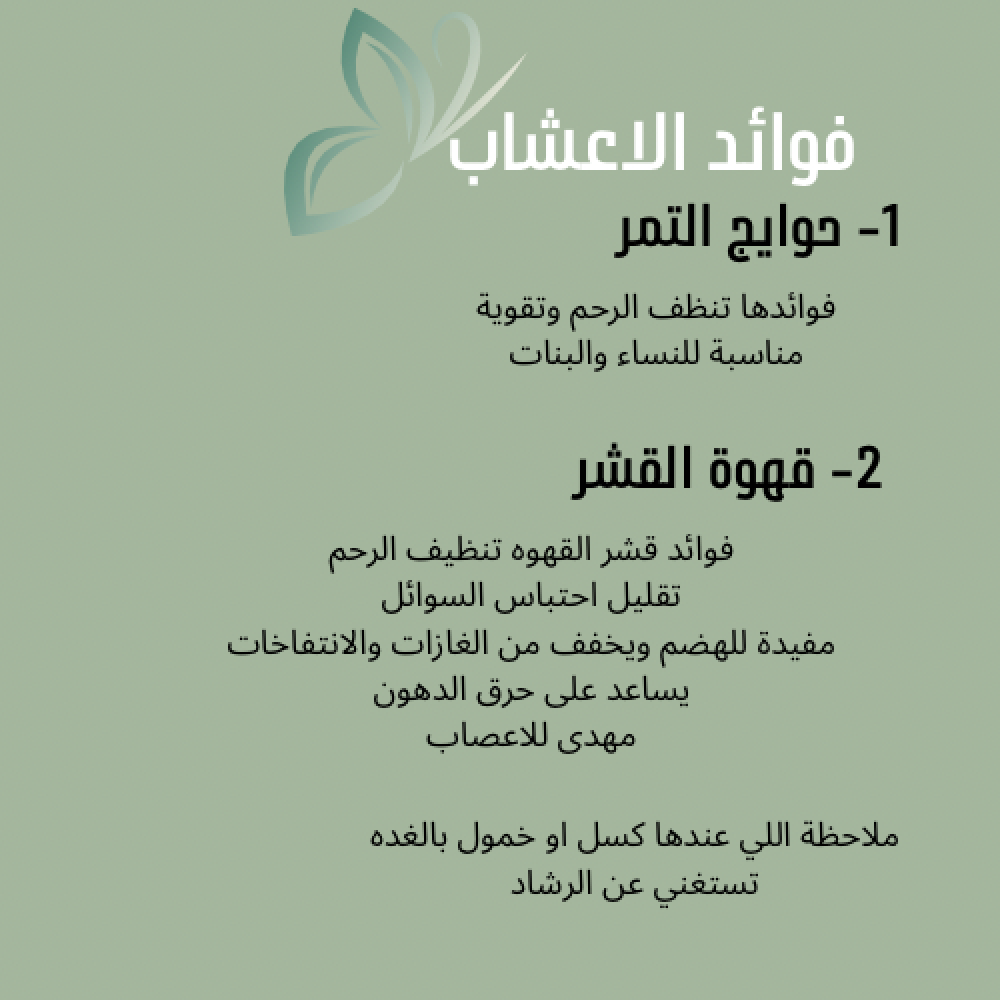 فوائد الاعشاب

1- حوايج التمر

فوائدها تنظف الرحم وتقوية
مناسبة للنساء والبنات

2- قهوة القشر

فوائد قشر القهوه تنظيف الرحم
تقليل احتباس السوائل
مفيدة للهضم ويخفف من الغازات والانتفاخات
يساعد على حرق الدهون
مهدى للاعصاب

ملاحظة اللي عندها كسل او خمول بالغده
تستغني عن الرشاد